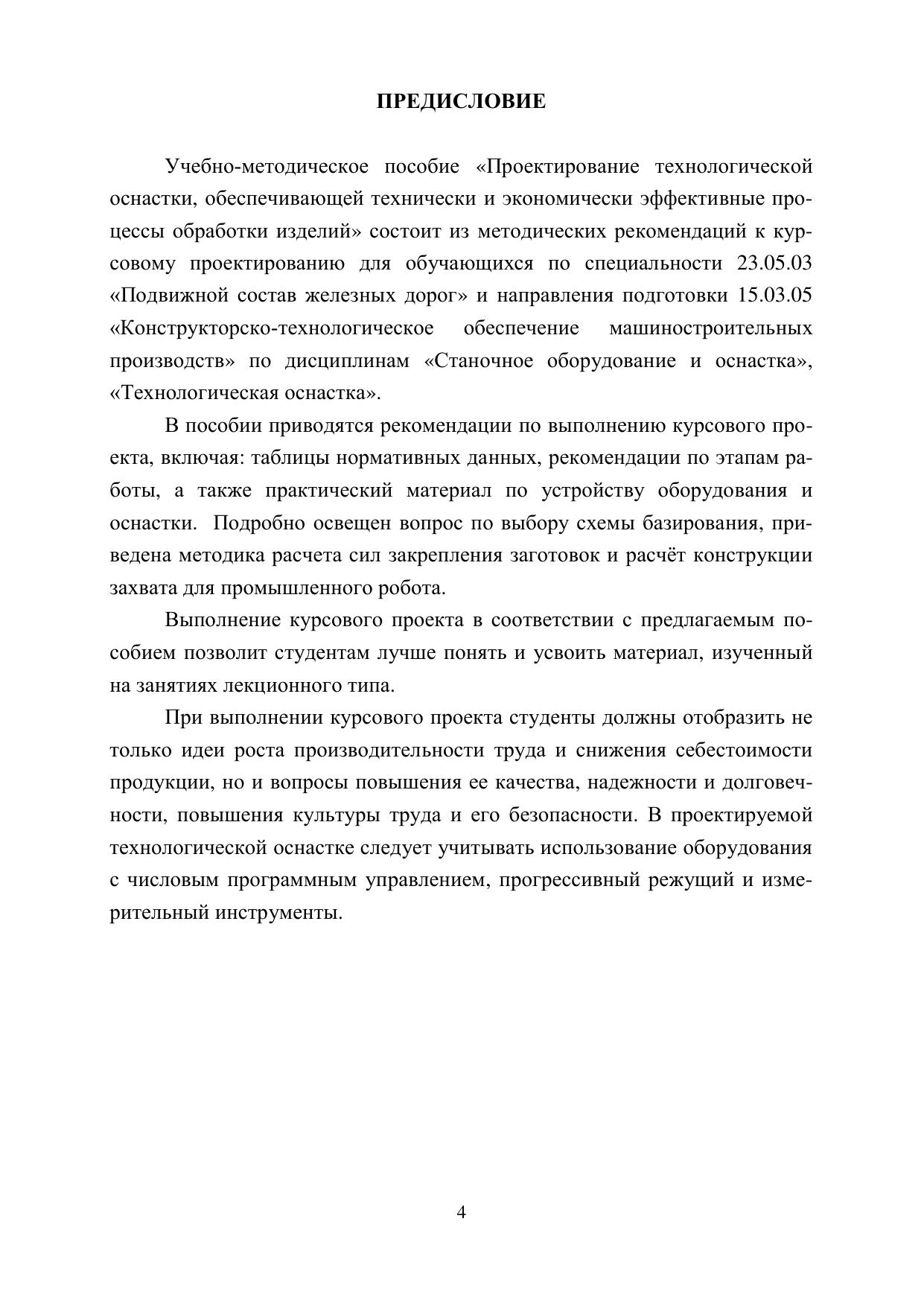 ПРЕДИСЛОВИЕ

Учебно-методическое пособие «Проектирование технологической оснастки, обеспечивающей технически и экономически эффективные процессы обработки изделий» состоит из методических рекомендаций к курсовому проектированию для обучающихся по специальности 23.05.03 «Подвижной состав железных дорог» и направления подготовки 15.03.05 «Конструкторско-технологическое обеспечение машиностроительных производств» по дисциплинам «Станочное оборудование и оснастка», «Технологическая оснастка».

В пособии приводятся рекомендации по выполнению курсового проекта, включая: таблицы нормативных данных, рекомендации по этапам работы, а также практический материал по устройству оборудования и оснастки. Подробно освещен вопрос по выбору схемы базирования, приведена методика расчета сил закрепления заготовок и расчёт конструкции захвата для промышленного робота.

Выполнение курсового проекта в соответствии с предлагаемым пособием позволит студентам лучше понять и усвоить материал, изученный на занятиях лекционного типа.

При выполнении курсового проекта студенты должны отобразить не только идеи роста производительности труда и снижения себестоимости продукции, но и вопросы повышения ее качества, надежности и долговечности, повышения культуры труда и его безопасности. В проектируемой технологической оснастке следует учитывать использование оборудования с числовым программным управлением, прогрессивный режущий и измерительный инструменты.

4